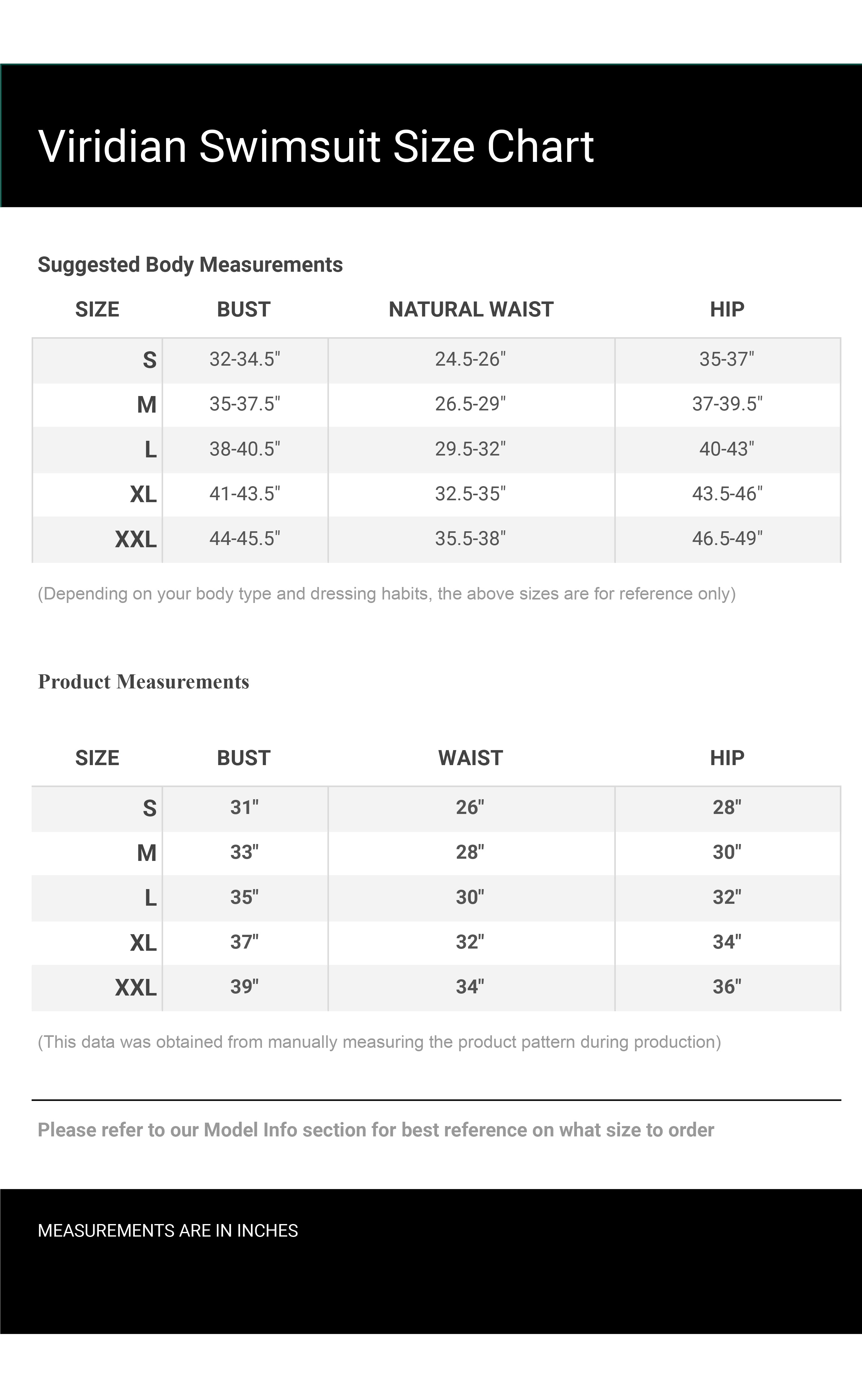 Viridian Swimsuit Size Chart

Suggested Body Measurements

| SIZE | BUST | NATURAL WAIST | HIP |
|---|---|---|---|
| S | 32-34.5" | 24.5-26" | 35-37" |
| M | 35-37.5" | 26.5-29" | 37-39.5" |
| L | 38-40.5" | 29.5-32" | 40-43" |
| XL | 41-43.5" | 32.5-35" | 43.5-46" |
| XXL | 44-45.5" | 35.5-38" | 46.5-49" |

(Depending on your body type and dressing habits, the above sizes are for reference only)

Product Measurements

| SIZE | BUST | WAIST | HIP |
|---|---|---|---|
| S | 31" | 26" | 28" |
| M | 33" | 28" | 30" |
| L | 35" | 30" | 32" |
| XL | 37" | 32" | 34" |
| XXL | 39" | 34" | 36" |

(This data was obtained from manually measuring the product pattern during production)

Please refer to our Model Info section for best reference on what size to order

MEASUREMENTS ARE IN INCHES